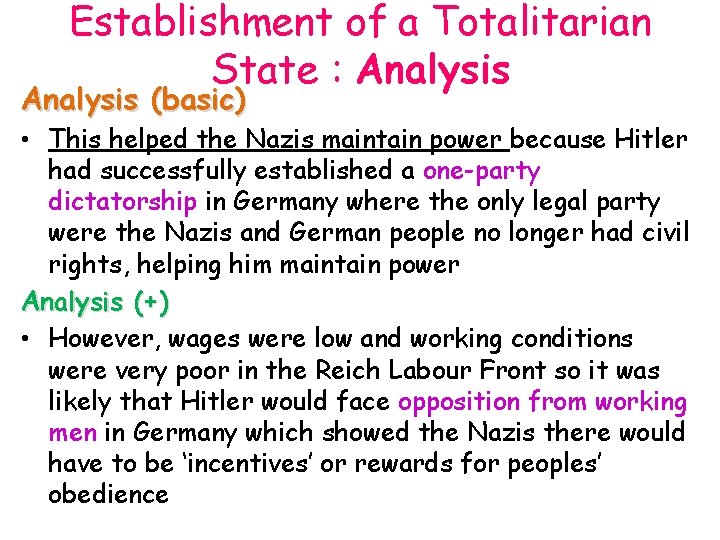 Establishment of a Totalitarian State : Analysis

Analysis (basic)

• This helped the Nazis maintain power because Hitler had successfully established a one-party dictatorship in Germany where the only legal party were the Nazis and German people no longer had civil rights, helping him maintain power

Analysis (+)

• However, wages were low and working conditions were very poor in the Reich Labour Front so it was likely that Hitler would face opposition from working men in Germany which showed the Nazis there would have to be 'incentives' or rewards for peoples' obedience